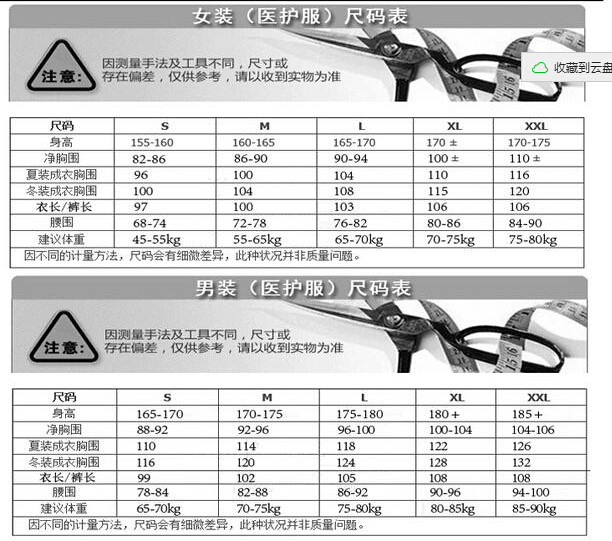 女装（医护服）尺码表

注意:

因测量手法及工具不同，尺寸或存在偏差，仅供参考，请以收到实物为准

收藏到云盘

| 尺码 | S | M | L | XL | XXL |
|---|---|---|---|---|---|
| 身高 | 155-160 | 160-165 | 165-170 | 170 ± | 170-175 |
| 净胸围 | 82-86 | 86-90 | 90-94 | 100 ± | 110 ± |
| 夏装成衣胸围 | 96 | 100 | 104 | 110 | 116 |
| 冬装成衣胸围 | 100 | 104 | 108 | 115 | 120 |
| 衣长/裤长 | 97 | 100 | 103 | 106 | 106 |
| 腰围 | 68-74 | 72-78 | 76-82 | 80-86 | 84-90 |
| 建议体重 | 45-55kg | 55-65kg | 65-70kg | 70-75kg | 75-80kg |

因不同的计量方法，尺码会有细微差异，此种状况并非质量问题。

男装（医护服）尺码表

注意:

因测量手法及工具不同，尺寸或存在偏差，仅供参考，请以收到实物为准

| 尺码 | S | M | L | XL | XXL |
|---|---|---|---|---|---|
| 身高 | 165-170 | 170-175 | 175-180 | 180 + | 185 + |
| 净胸围 | 88-92 | 92-96 | 96-100 | 100-104 | 104-106 |
| 夏装成衣胸围 | 110 | 114 | 118 | 122 | 126 |
| 冬装成衣胸围 | 116 | 120 | 124 | 128 | 132 |
| 衣长/裤长 | 99 | 102 | 105 | 108 | 108 |
| 腰围 | 78-84 | 82-88 | 86-92 | 90-96 | 94-100 |
| 建议体重 | 65-70kg | 70-75kg | 75-80kg | 80-85kg | 85-90kg |

因不同的计量方法，尺码会有细微差异，此种状况并非质量问题。